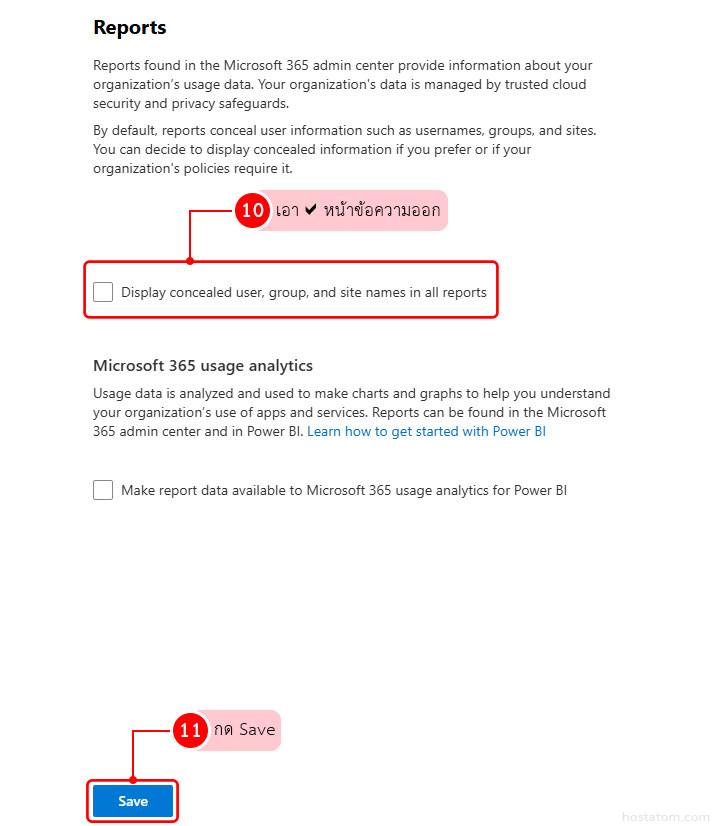 Reports

Reports found in the Microsoft 365 admin center provide information about your organization's usage data. Your organization's data is managed by trusted cloud security and privacy safeguards.

By default, reports conceal user information such as usernames, groups, and sites. You can decide to display concealed information if you prefer or if your organization's policies require it.

10 เอา ✔ หน้าข้อความออก

Display concealed user, group, and site names in all reports

Microsoft 365 usage analytics

Usage data is analyzed and used to make charts and graphs to help you understand your organization's use of apps and services. Reports can be found in the Microsoft 365 admin center and in Power BI. Learn how to get started with Power BI

Make report data available to Microsoft 365 usage analytics for Power BI

11 กด Save

Save

hostatom.com